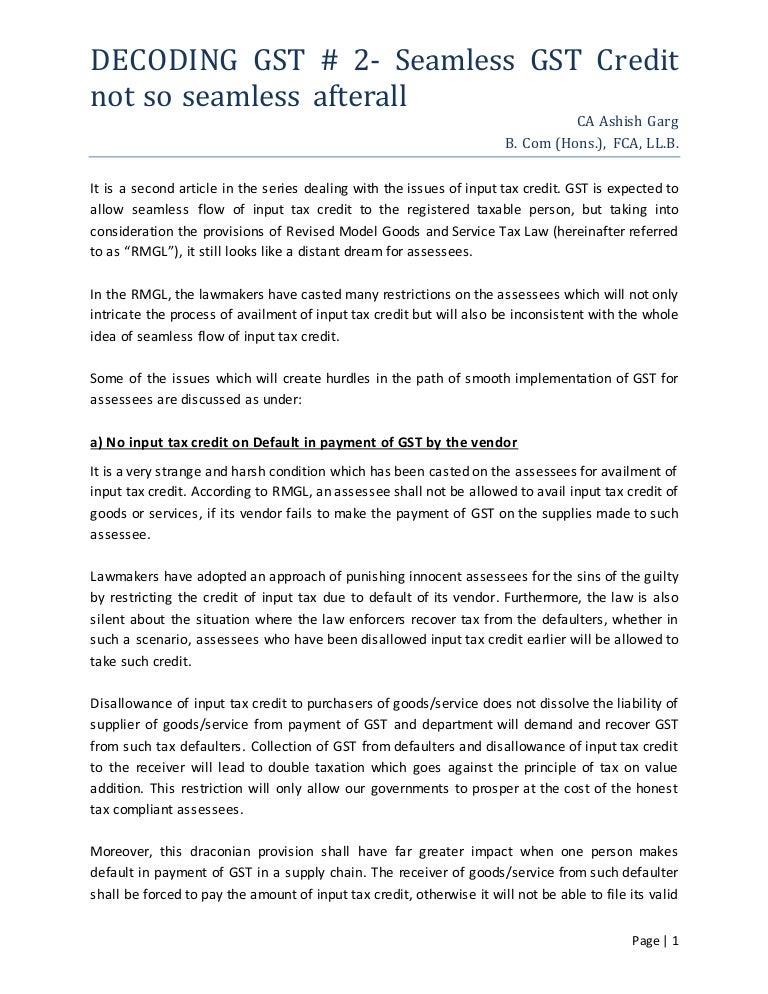 DECODING GST # 2- Seamless GST Credit not so seamless afterall

CA Ashish Garg
B. Com (Hons.), FCA, LL.B.

It is a second article in the series dealing with the issues of input tax credit. GST is expected to allow seamless flow of input tax credit to the registered taxable person, but taking into consideration the provisions of Revised Model Goods and Service Tax Law (hereinafter referred to as “RMGL”), it still looks like a distant dream for assessees.

In the RMGL, the lawmakers have casted many restrictions on the assessees which will not only intricate the process of availment of input tax credit but will also be inconsistent with the whole idea of seamless flow of input tax credit.

Some of the issues which will create hurdles in the path of smooth implementation of GST for assessees are discussed as under:

a) No input tax credit on Default in payment of GST by the vendor

It is a very strange and harsh condition which has been casted on the assessees for availment of input tax credit. According to RMGL, an assessee shall not be allowed to avail input tax credit of goods or services, if its vendor fails to make the payment of GST on the supplies made to such assessee.

Lawmakers have adopted an approach of punishing innocent assessees for the sins of the guilty by restricting the credit of input tax due to default of its vendor. Furthermore, the law is also silent about the situation where the law enforcers recover tax from the defaulters, whether in such a scenario, assessees who have been disallowed input tax credit earlier will be allowed to take such credit.

Disallowance of input tax credit to purchasers of goods/service does not dissolve the liability of supplier of goods/service from payment of GST and department will demand and recover GST from such tax defaulters. Collection of GST from defaulters and disallowance of input tax credit to the receiver will lead to double taxation which goes against the principle of tax on value addition. This restriction will only allow our governments to prosper at the cost of the honest tax compliant assessees.

Moreover, this draconian provision shall have far greater impact when one person makes default in payment of GST in a supply chain. The receiver of goods/service from such defaulter shall be forced to pay the amount of input tax credit, otherwise it will not be able to file its valid

Page | 1